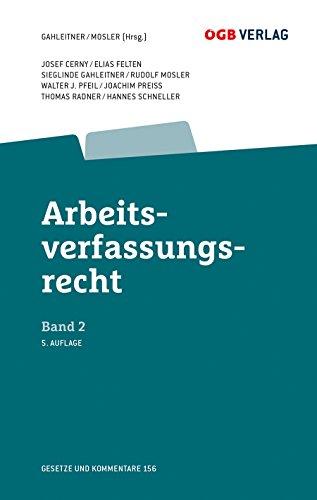 GAHLEITNER / MOSLER [Hrsg.]

OGB VERLAG

JOSEF CERNY / ELIAS FELTEN
SIEGLINDE GAHLEITNER / RUDOLF MOSLER
WALTER J. PFEIL / JOACHIM PREISS
THOMAS RADNER / HANNES SCHNELLER

Arbeitsverfassungsrecht

Band 2
5. AUFLAGE

GESETZE UND KOMMENTARE 156